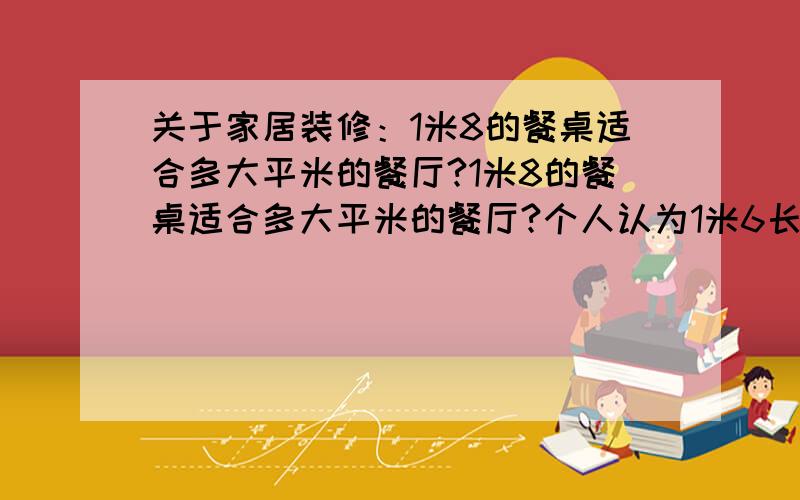 关于家居装修：1米8的餐桌适合多大平米的餐厅?1米8的餐桌适合多大平米的餐厅?个人认为1米6长